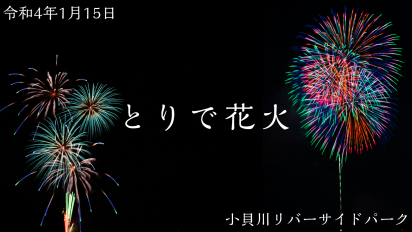 令和4年1月15日

とりで花火

小貝川リバーサイドパーク